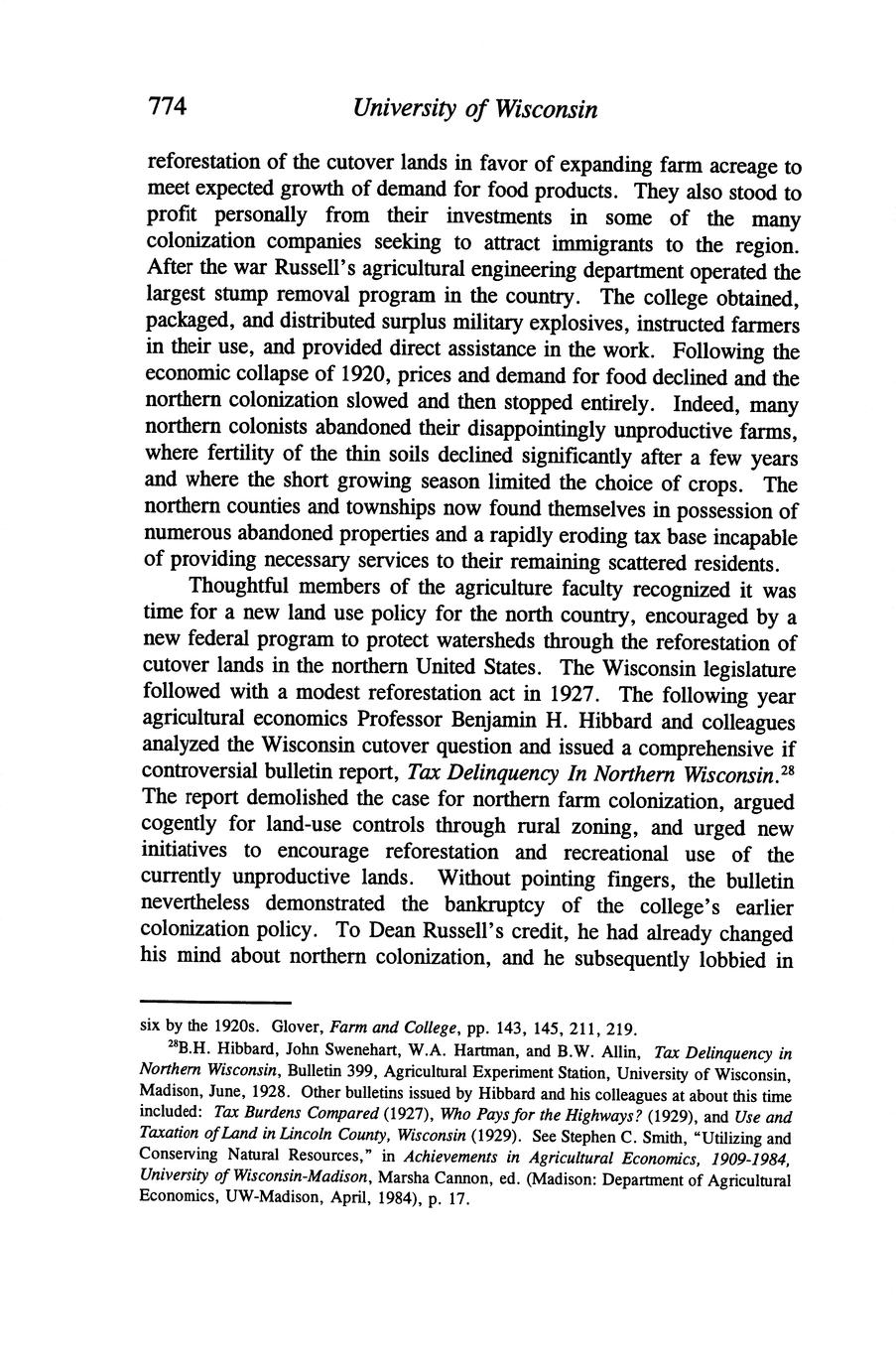 774 University of Wisconsin

reforestation of the cutover lands in favor of expanding farm acreage to meet expected growth of demand for food products. They also stood to profit personally from their investments in some of the many colonization companies seeking to attract immigrants to the region. After the war Russell's agricultural engineering department operated the largest stump removal program in the country. The college obtained, packaged, and distributed surplus military explosives, instructed farmers in their use, and provided direct assistance in the work. Following the economic collapse of 1920, prices and demand for food declined and the northern colonization slowed and then stopped entirely. Indeed, many northern colonists abandoned their disappointingly unproductive farms, where fertility of the thin soils declined significantly after a few years and where the short growing season limited the choice of crops. The northern counties and townships now found themselves in possession of numerous abandoned properties and a rapidly eroding tax base incapable of providing necessary services to their remaining scattered residents.

Thoughtful members of the agriculture faculty recognized it was time for a new land use policy for the north country, encouraged by a new federal program to protect watersheds through the reforestation of cutover lands in the northern United States. The Wisconsin legislature followed with a modest reforestation act in 1927. The following year agricultural economics Professor Benjamin H. Hibbard and colleagues analyzed the Wisconsin cutover question and issued a comprehensive if controversial bulletin report, Tax Delinquency In Northern Wisconsin.$^{28}$ The report demolished the case for northern farm colonization, argued cogently for land-use controls through rural zoning, and urged new initiatives to encourage reforestation and recreational use of the currently unproductive lands. Without pointing fingers, the bulletin nevertheless demonstrated the bankruptcy of the college's earlier colonization policy. To Dean Russell's credit, he had already changed his mind about northern colonization, and he subsequently lobbied in

six by the 1920s. Glover, Farm and College, pp. 143, 145, 211, 219.

$^{28}$B.H. Hibbard, John Swenehart, W.A. Hartman, and B.W. Allin, Tax Delinquency in Northern Wisconsin, Bulletin 399, Agricultural Experiment Station, University of Wisconsin, Madison, June, 1928. Other bulletins issued by Hibbard and his colleagues at about this time included: Tax Burdens Compared (1927), Who Pays for the Highways? (1929), and Use and Taxation of Land in Lincoln County, Wisconsin (1929). See Stephen C. Smith, "Utilizing and Conserving Natural Resources," in Achievements in Agricultural Economics, 1909-1984, University of Wisconsin-Madison, Marsha Cannon, ed. (Madison: Department of Agricultural Economics, UW-Madison, April, 1984), p. 17.